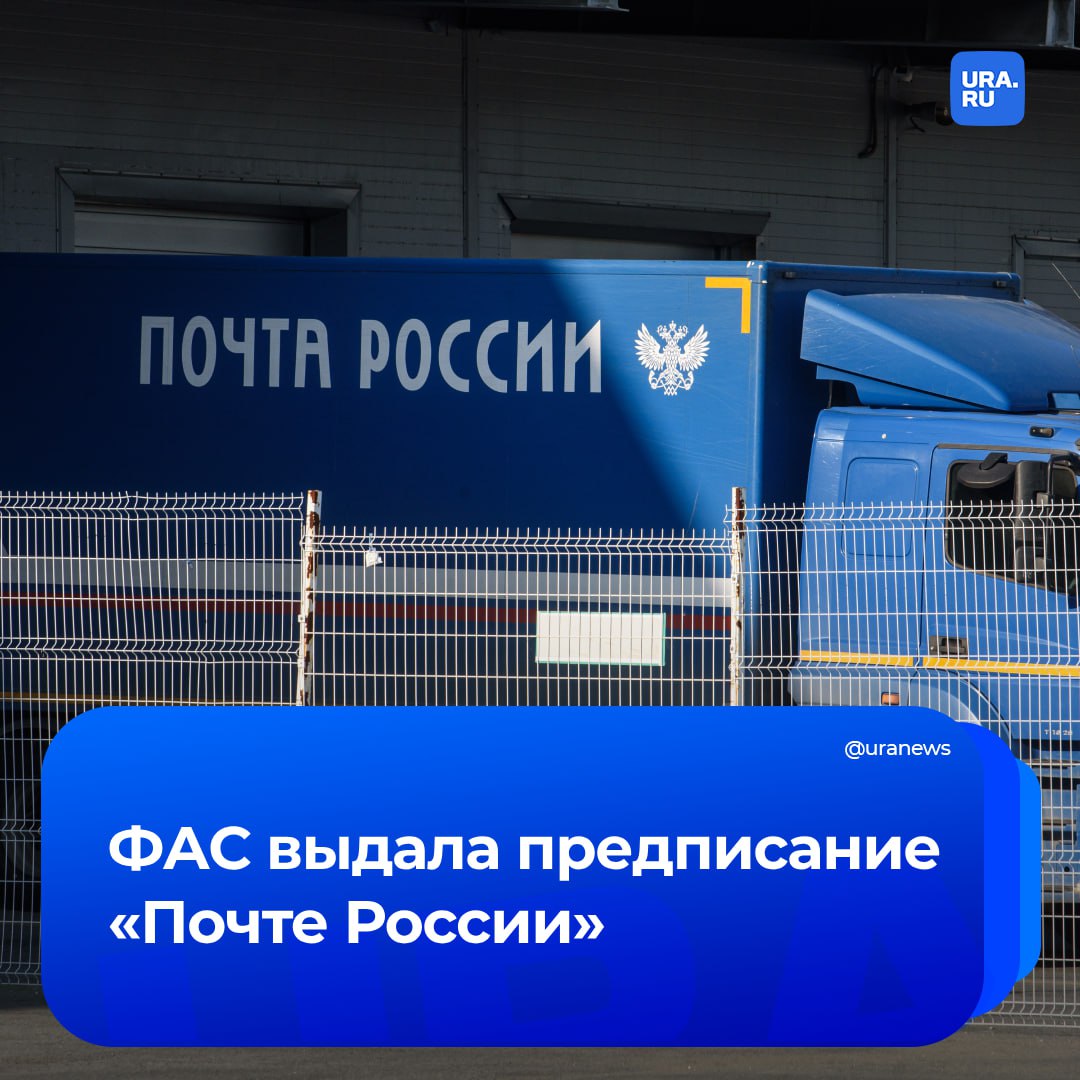 URA.RU

ПОЧТА РОССИИ

@uranews

ФАС выдала предписание «Почте России»